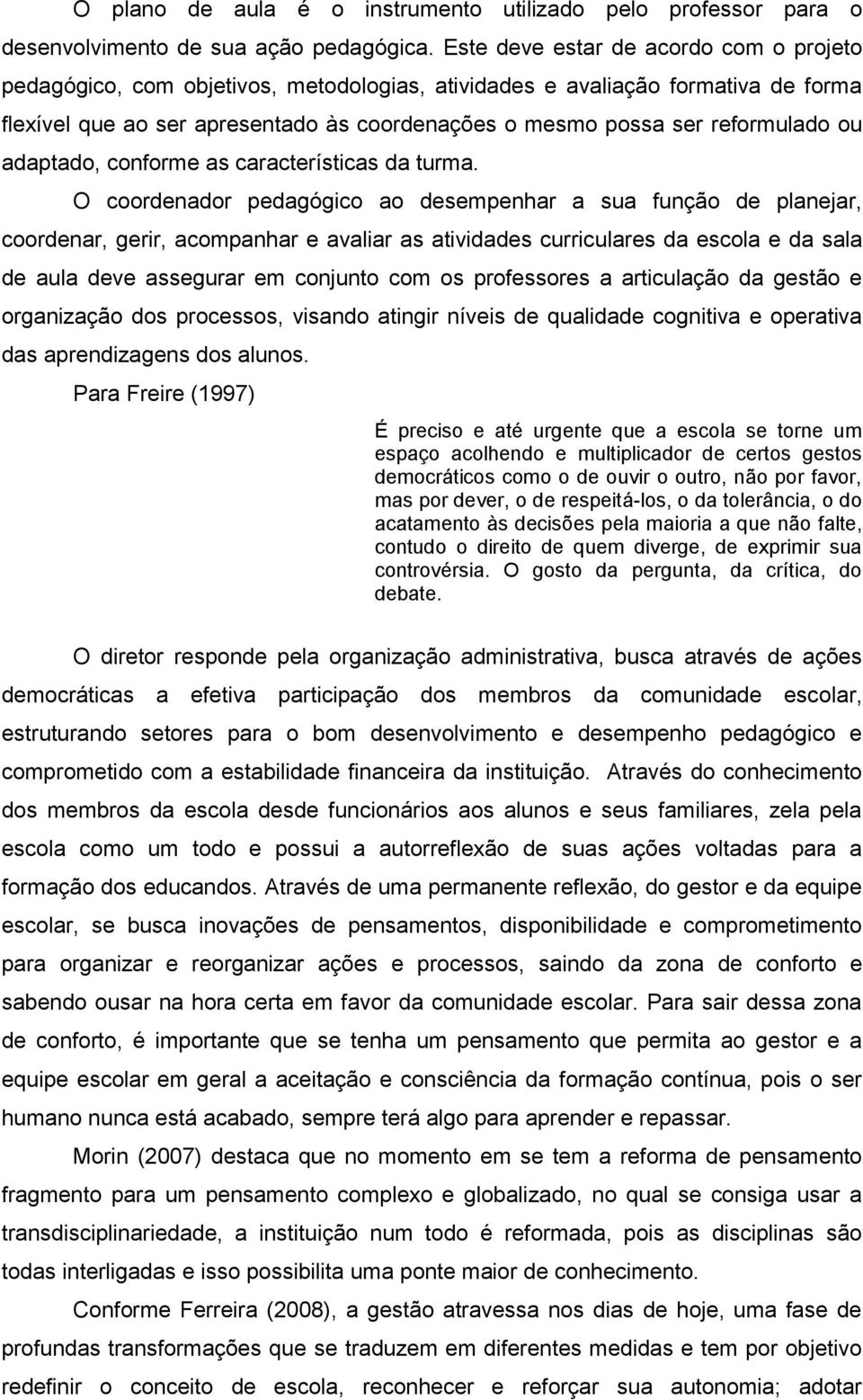 O plano de aula é o instrumento utilizado pelo professor para o desenvolvimento de sua ação pedagógica. Este deve estar de acordo com o projeto pedagógico, com objetivos, metodologias, atividades e avaliação formativa de forma flexível que ao ser apresentado às coordenações o mesmo possa ser reformulado ou adaptado, conforme as características da turma.

O coordenador pedagógico ao desempenhar a sua função de planejar, coordenar, gerir, acompanhar e avaliar as atividades curriculares da escola e da sala de aula deve assegurar em conjunto com os professores a articulação da gestão e organização dos processos, visando atingir níveis de qualidade cognitiva e operativa das aprendizagens dos alunos.

Para Freire (1997)

É preciso e até urgente que a escola se torne um espaço acolhendo e multiplicador de certos gestos democráticos como o de ouvir o outro, não por favor, mas por dever, o de respeitá-los, o da tolerância, o do acatamento às decisões pela maioria a que não falte, contudo o direito de quem diverge, de exprimir sua controvérsia. O gosto da pergunta, da crítica, do debate.

O diretor responde pela organização administrativa, busca através de ações democráticas a efetiva participação dos membros da comunidade escolar, estruturando setores para o bom desenvolvimento e desempenho pedagógico e comprometido com a estabilidade financeira da instituição. Através do conhecimento dos membros da escola desde funcionários aos alunos e seus familiares, zela pela escola como um todo e possui a autorreflexão de suas ações voltadas para a formação dos educandos. Através de uma permanente reflexão, do gestor e da equipe escolar, se busca inovações de pensamentos, disponibilidade e comprometimento para organizar e reorganizar ações e processos, saindo da zona de conforto e sabendo ousar na hora certa em favor da comunidade escolar. Para sair dessa zona de conforto, é importante que se tenha um pensamento que permita ao gestor e a equipe escolar em geral a aceitação e consciência da formação contínua, pois o ser humano nunca está acabado, sempre terá algo para aprender e repassar.

Morin (2007) destaca que no momento em se tem a reforma de pensamento fragmento para um pensamento complexo e globalizado, no qual se consiga usar a transdisciplinariedade, a instituição num todo é reformada, pois as disciplinas são todas interligadas e isso possibilita uma ponte maior de conhecimento.

Conforme Ferreira (2008), a gestão atravessa nos dias de hoje, uma fase de profundas transformações que se traduzem em diferentes medidas e tem por objetivo redefinir o conceito de escola, reconhecer e reforçar sua autonomia; adotar